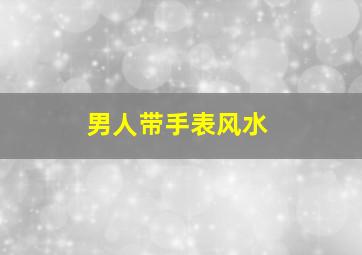 男人带手表风水